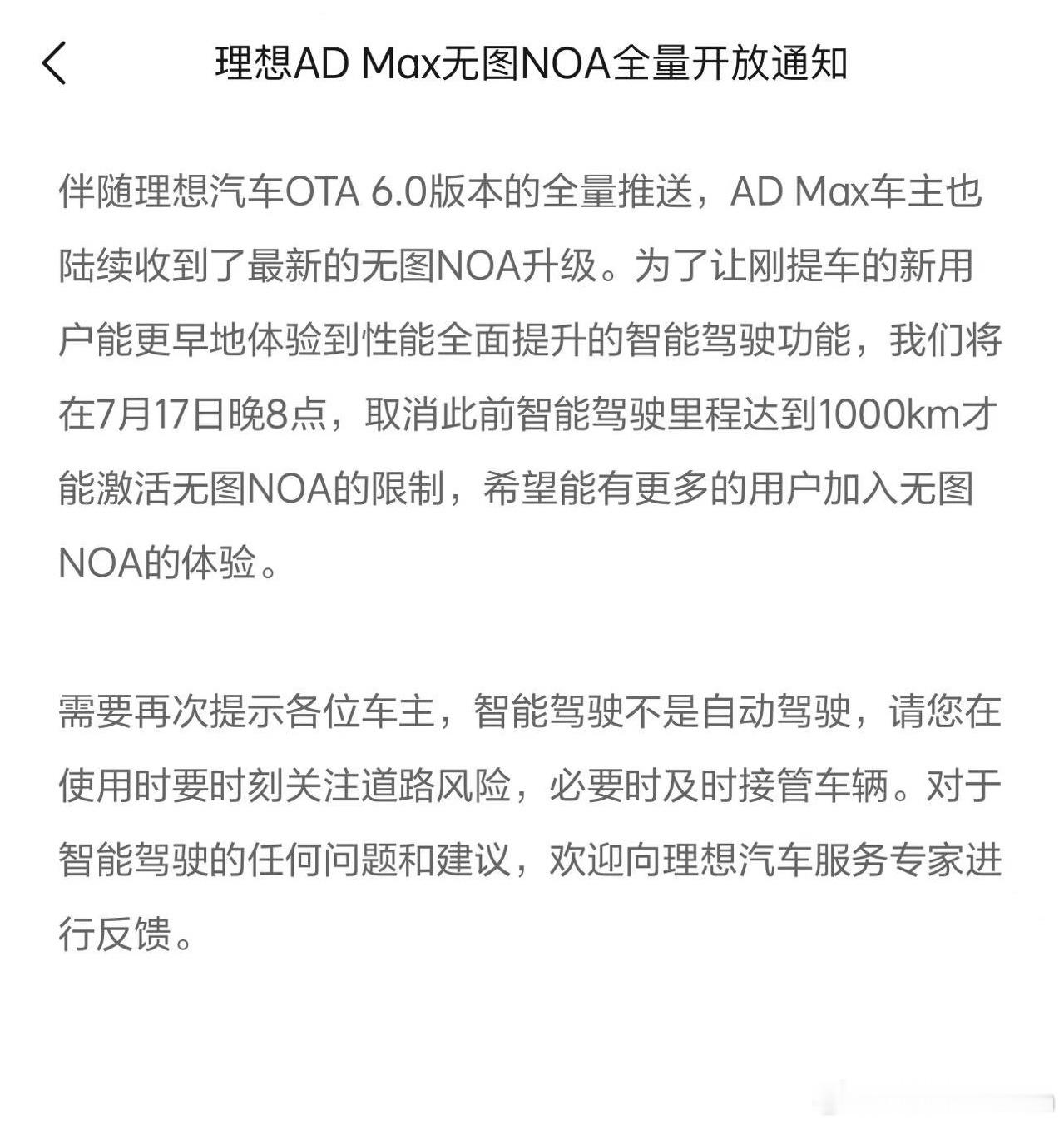 理想AD Max无图NOA全量开放通知

伴随理想汽车OTA 6.0版本的全量推送，AD Max车主也陆续收到了最新的无图NOA升级。为了让刚提车的新用户能更早地体验到性能全面提升的智能驾驶功能，我们将在7月17日晚8点，取消此前智能驾驶里程达到1000km才能激活无图NOA的限制，希望能有更多的用户加入无图NOA的体验。

需要再次提示各位车主，智能驾驶不是自动驾驶，请您在使用时要时刻关注道路风险，必要时及时接管车辆。对于智能驾驶的任何问题和建议，欢迎向理想汽车服务专家进行反馈。